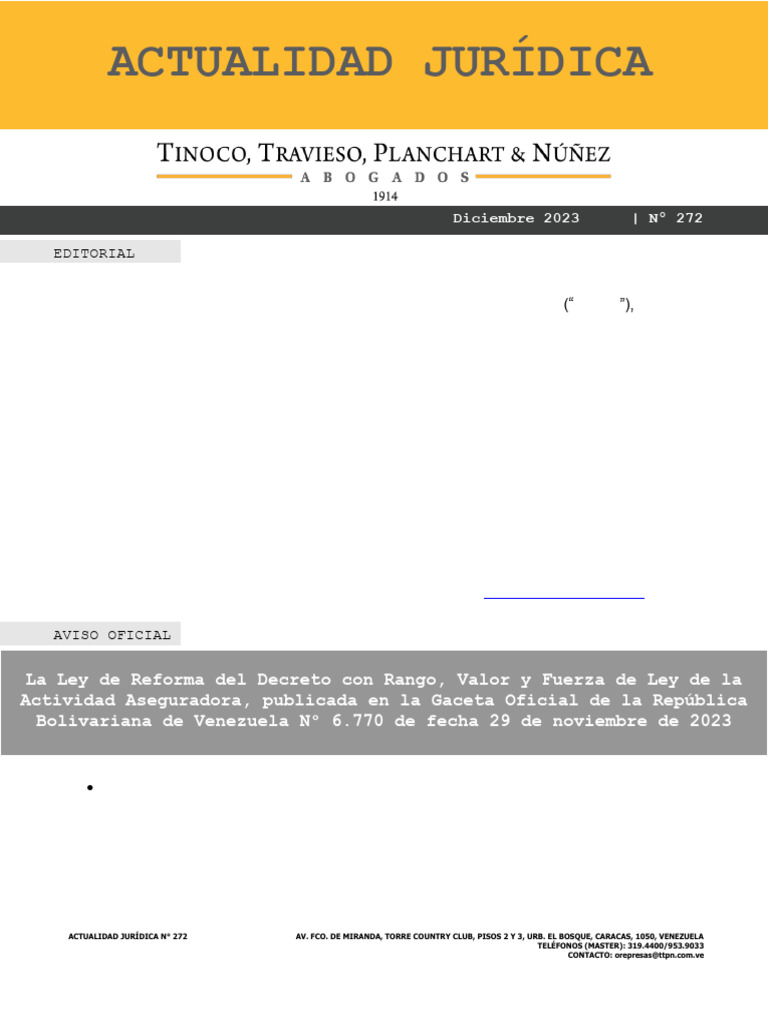 ACTUALIDAD JURÍDICA

TINOCO, TRAVIESO, PLANCHART & NÚÑEZ
ABOGADOS
1914

Diciembre 2023 | N° 272

EDITORIAL

(" "),

AVISO OFICIAL

La Ley de Reforma del Decreto con Rango, Valor y Fuerza de Ley de la Actividad Aseguradora, publicada en la Gaceta Oficial de la República Bolivariana de Venezuela N° 6.770 de fecha 29 de noviembre de 2023

•

ACTUALIDAD JURÍDICA N° 272

AV. FCO. DE MIRANDA, TORRE COUNTRY CLUB, PISOS 2 Y 3, URB. EL BOSQUE, CARACAS, 1050, VENEZUELA
TELÉFONOS (MASTER): 319.4400/953.9033
CONTACTO: orepresas@ttpn.com.ve